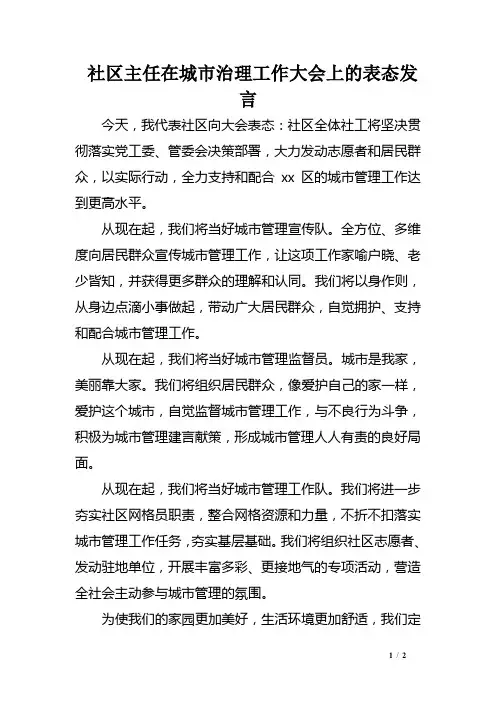 社区主任在城市治理工作大会上的表态发言

今天，我代表社区向大会表态：社区全体社工将坚决贯彻落实党工委、管委会决策部署，大力发动志愿者和居民群众，以实际行动，全力支持和配合 xx 区的城市管理工作达到更高水平。

从现在起，我们将当好城市管理宣传队。全方位、多维度向居民群众宣传城市管理工作，让这项工作家喻户晓、老少皆知，并获得更多群众的理解和认同。我们将以身作则，从身边点滴小事做起，带动广大居民群众，自觉拥护、支持和配合城市管理工作。

从现在起，我们将当好城市管理监督员。城市是我家，美丽靠大家。我们将组织居民群众，像爱护自己的家一样，爱护这个城市，自觉监督城市管理工作，与不良行为斗争，积极为城市管理建言献策，形成城市管理人人有责的良好局面。

从现在起，我们将当好城市管理工作队。我们将进一步夯实社区网格员职责，整合网格资源和力量，不折不扣落实城市管理工作任务，夯实基层基础。我们将组织社区志愿者、发动驻地单位，开展丰富多彩、更接地气的专项活动，营造全社会主动参与城市管理的氛围。

为使我们的家园更加美好，生活环境更加舒适，我们定

1 / 2